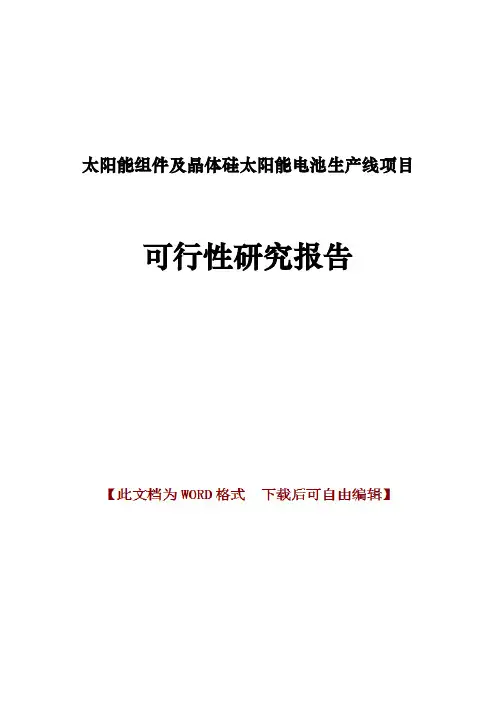 太阳能组件及晶体硅太阳能电池生产线项目

可行性研究报告

【此文档为WORD格式 下载后可自由编辑】